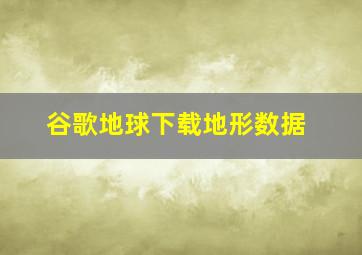 谷歌地球下载地形数据